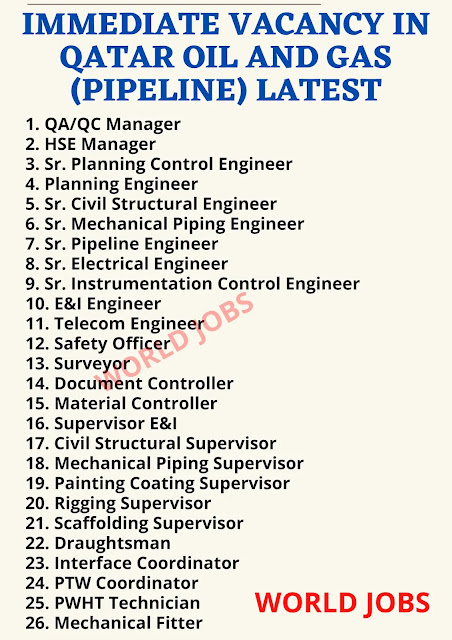 IMMEDIATE VACANCY IN QATAR OIL AND GAS (PIPELINE) LATEST

1. QA/QC Manager
2. HSE Manager
3. Sr. Planning Control Engineer
4. Planning Engineer
5. Sr. Civil Structural Engineer
6. Sr. Mechanical Piping Engineer
7. Sr. Pipeline Engineer
8. Sr. Electrical Engineer
9. Sr. Instrumentation Control Engineer
10. E&I Engineer
11. Telecom Engineer
12. Safety Officer
13. Surveyor
14. Document Controller
15. Material Controller
16. Supervisor E&I
17. Civil Structural Supervisor
18. Mechanical Piping Supervisor
19. Painting Coating Supervisor
20. Rigging Supervisor
21. Scaffolding Supervisor
22. Draughtsman
23. Interface Coordinator
24. PTW Coordinator
25. PWHT Technician
26. Mechanical Fitter

WORLD JOBS

WORLD JOBS